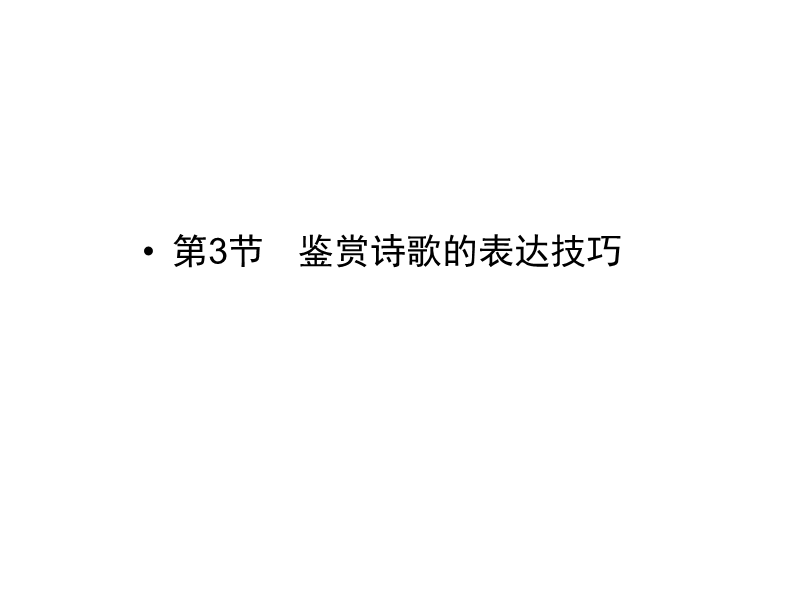 • 第3节　鉴赏诗歌的表达技巧